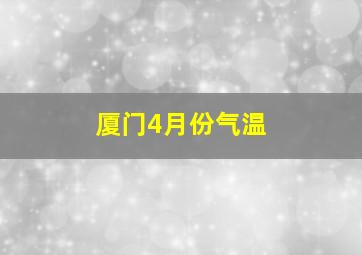 厦门4月份气温